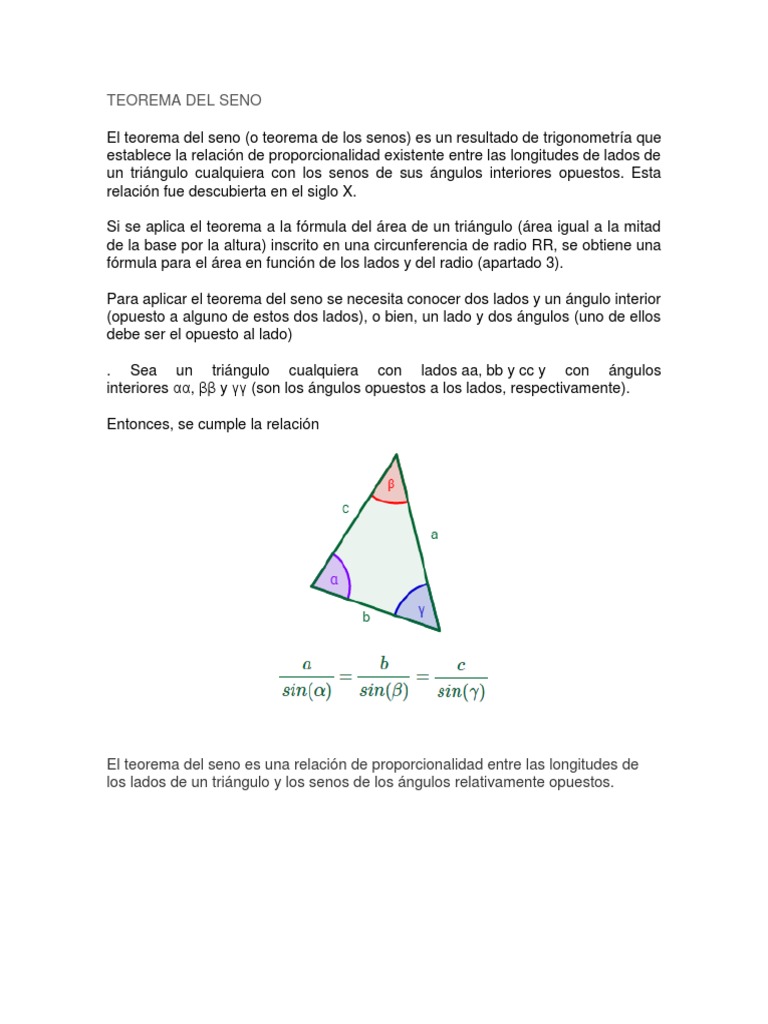 TEOREMA DEL SENO

El teorema del seno (o teorema de los senos) es un resultado de trigonometría que establece la relación de proporcionalidad existente entre las longitudes de lados de un triángulo cualquiera con los senos de sus ángulos interiores opuestos. Esta relación fue descubierta en el siglo X.

Si se aplica el teorema a la fórmula del área de un triángulo (área igual a la mitad de la base por la altura) inscrito en una circunferencia de radio RR, se obtiene una fórmula para el área en función de los lados y del radio (apartado 3).

Para aplicar el teorema del seno se necesita conocer dos lados y un ángulo interior (opuesto a alguno de estos dos lados), o bien, un lado y dos ángulos (uno de ellos debe ser el opuesto al lado)

. Sea un triángulo cualquiera con lados aa, bb y cc y con ángulos interiores αα, ββ y γγ (son los ángulos opuestos a los lados, respectivamente).

Entonces, se cumple la relación

β
c
a
α
γ
b

$\frac{a}{sin(\alpha)} = \frac{b}{sin(\beta)} = \frac{c}{sin(\gamma)}$

El teorema del seno es una relación de proporcionalidad entre las longitudes de los lados de un triángulo y los senos de los ángulos relativamente opuestos.